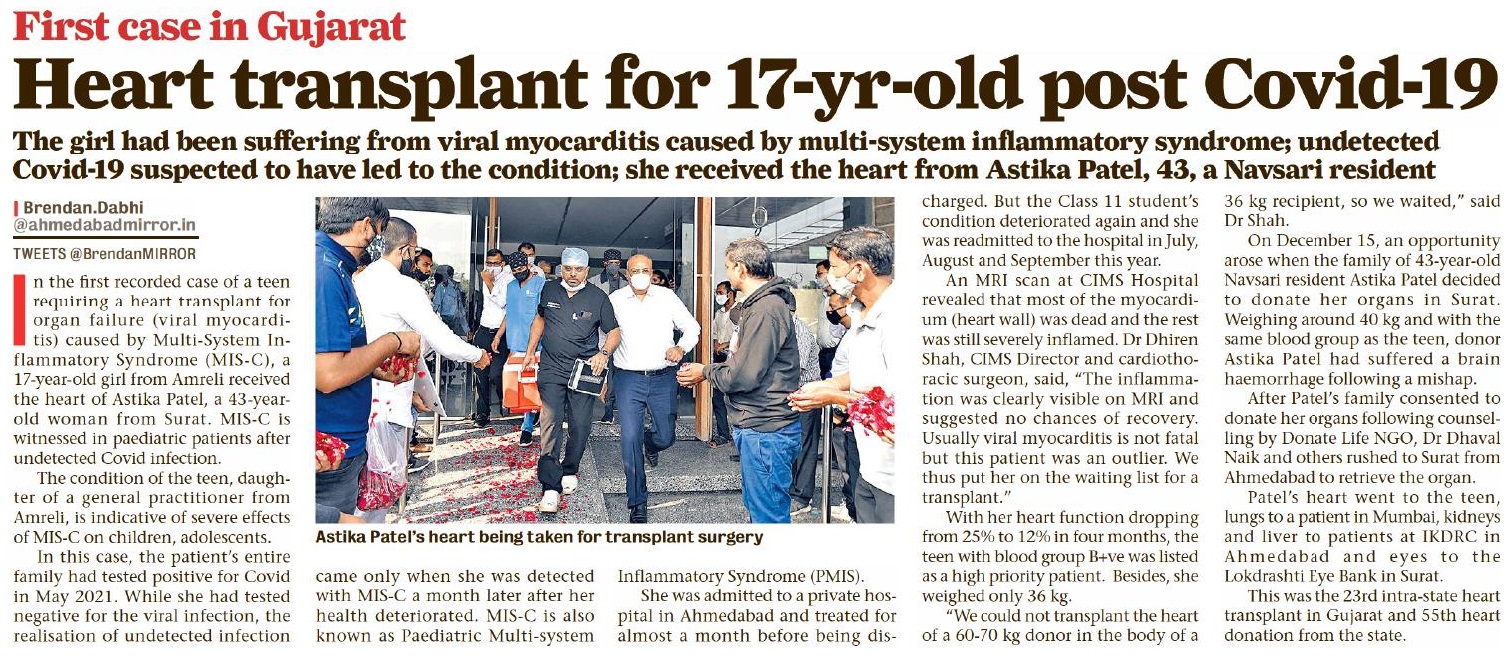 First case in Gujarat

Heart transplant for 17-yr-old post Covid-19

The girl had been suffering from viral myocarditis caused by multi-system inflammatory syndrome; undetected Covid-19 suspected to have led to the condition; she received the heart from Astika Patel, 43, a Navsari resident

Brendan.Dabhi
@ahmedabadmirror.in

TWEETS @BrendanMIRROR

In the first recorded case of a teen requiring a heart transplant for organ failure (viral myocarditis) caused by Multi-System Inflammatory Syndrome (MIS-C), a 17-year-old girl from Amreli received the heart of Astika Patel, a 43-year-old woman from Surat. MIS-C is witnessed in paediatric patients after undetected Covid infection.

The condition of the teen, daughter of a general practitioner from Amreli, is indicative of severe effects of MIS-C on children, adolescents.

In this case, the patient's entire family had tested positive for Covid in May 2021. While she had tested negative for the viral infection, the realisation of undetected infection came only when she was detected with MIS-C a month later after her health deteriorated. MIS-C is also known as Paediatric Multi-system Inflammatory Syndrome (PMIS).

She was admitted to a private hospital in Ahmedabad and treated for almost a month before being discharged. But the Class 11 student's condition deteriorated again and she was readmitted to the hospital in July, August and September this year.

An MRI scan at CIMS Hospital revealed that most of the myocardium (heart wall) was dead and the rest was still severely inflamed. Dr Dhiren Shah, CIMS Director and cardiothoracic surgeon, said, "The inflammation was clearly visible on MRI and suggested no chances of recovery. Usually viral myocarditis is not fatal but this patient was an outlier. We thus put her on the waiting list for a transplant."

With her heart function dropping from 25% to 12% in four months, the teen with blood group B+ve was listed as a high priority patient. Besides, she weighed only 36 kg.

"We could not transplant the heart of a 60-70 kg donor in the body of a 36 kg recipient, so we waited," said Dr Shah.

On December 15, an opportunity arose when the family of 43-year-old Navsari resident Astika Patel decided to donate her organs in Surat. Weighing around 40 kg and with the same blood group as the teen, donor Astika Patel had suffered a brain haemorrhage following a mishap.

After Patel's family consented to donate her organs following counselling by Donate Life NGO, Dr Dhaval Naik and others rushed to Surat from Ahmedabad to retrieve the organ.

Patel's heart went to the teen, lungs to a patient in Mumbai, kidneys and liver to patients at IKDRC in Ahmedabad and eyes to the Lokdrashti Eye Bank in Surat.

This was the 23rd intra-state heart transplant in Gujarat and 55th heart donation from the state.

Astika Patel's heart being taken for transplant surgery